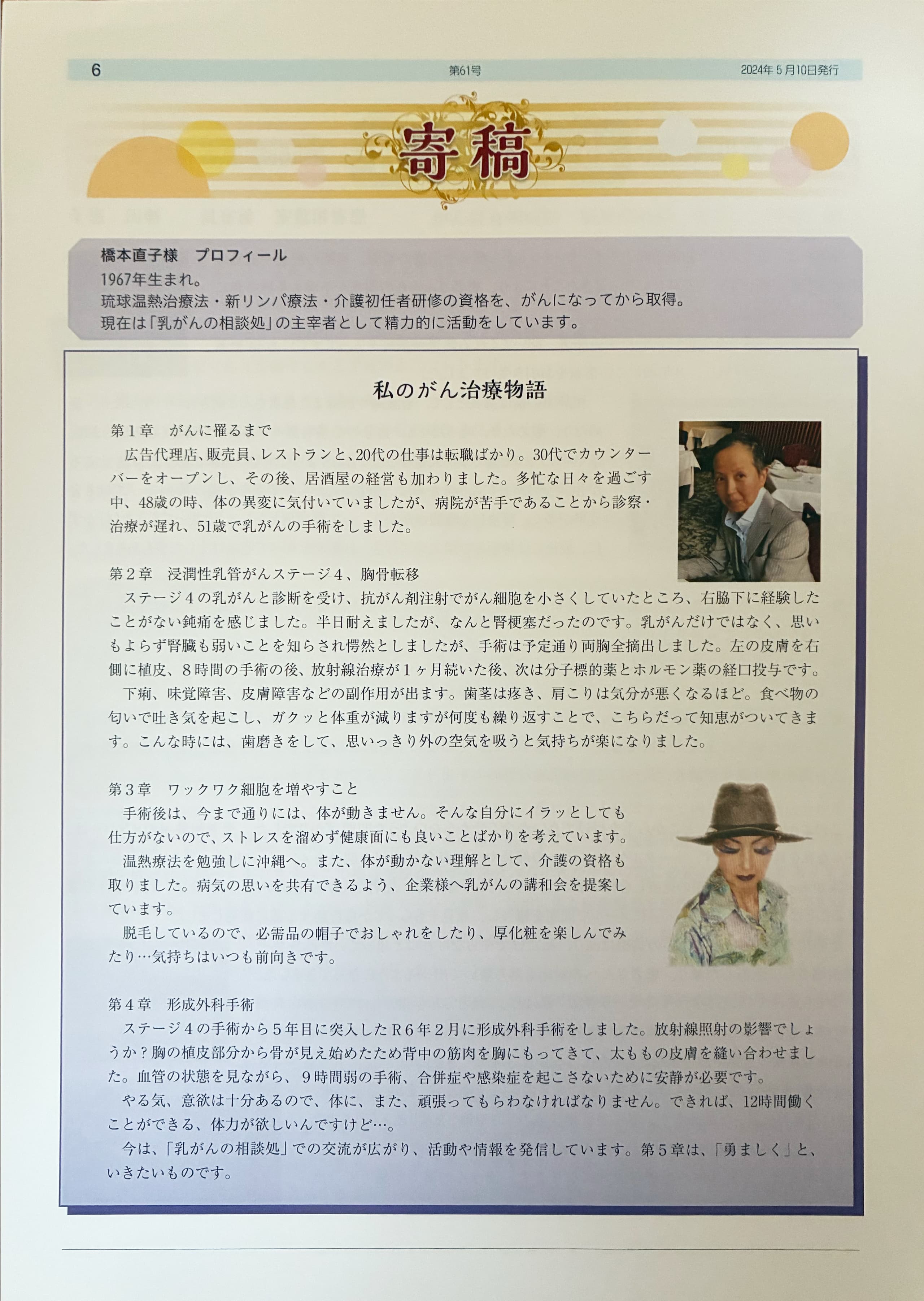 6　第61号　2024年５月10日発行

寄稿

橋本直子様　プロフィール
1967年生まれ。
琉球温熱治療法・新リンパ療法・介護初任者研修の資格を、がんになってから取得。
現在は「乳がんの相談処」の主宰者として精力的に活動をしています。

私のがん治療物語

第１章　がんに罹るまで
広告代理店、販売員、レストランと、20代の仕事は転職ばかり。30代でカウンターバーをオープンし、その後、居酒屋の経営も加わりました。多忙な日々を過ごす中、48歳の時、体の異変に気付いていましたが、病院が苦手であることから診察・治療が遅れ、51歳で乳がんの手術をしました。

第２章　浸潤性乳管がんステージ４、胸骨転移
ステージ４の乳がんと診断を受け、抗がん剤注射でがん細胞を小さくしていたところ、右脇下に経験したことがない鈍痛を感じました。半日耐えましたが、なんと腎梗塞だったのです。乳がんだけではなく、思いもよらず腎臓も弱いことを知らされ愕然としましたが、手術は予定通り両胸全摘出しました。左の皮膚を右側に植皮、８時間の手術の後、放射線治療が１ヶ月続いた後、次は分子標的薬とホルモン薬の経口投与です。
下痢、味覚障害、皮膚障害などの副作用が出ます。歯茎は疼き、肩こりは気分が悪くなるほど。食べ物の匂いで吐き気を起こし、ガクッと体重が減りますが何度も繰り返すことで、こちらだって知恵がついてきます。こんな時には、歯磨きをして、思いっきり外の空気を吸うと気持ちが楽になりました。

第３章　ワックワク細胞を増やすこと
手術後は、今まで通りには、体が動きません。そんな自分にイラッとしても仕方がないので、ストレスを溜めず健康面にも良いことばかりを考えています。
温熱療法を勉強しに沖縄へ。また、体が動かない理解として、介護の資格も取りました。病気の思いを共有できるよう、企業様へ乳がんの講和会を提案しています。
脱毛しているので、必需品の帽子でおしゃれをしたり、厚化粧を楽しんでみたり…気持ちはいつも前向きです。

第４章　形成外科手術
ステージ４の手術から５年目に突入したＲ６年２月に形成外科手術をしました。放射線照射の影響でしょうか？胸の植皮部分から骨が見え始めたため背中の筋肉を胸にもってきて、太ももの皮膚を縫い合わせました。血管の状態を見ながら、９時間弱の手術、合併症や感染症を起こさないために安静が必要です。
やる気、意欲は十分あるので、体に、また、頑張ってもらわなければなりません。できれば、12時間働くことができる、体力が欲しいんですけど…。
今は、「乳がんの相談処」での交流が広がり、活動や情報を発信しています。第５章は、「勇ましく」と、いきたいものです。